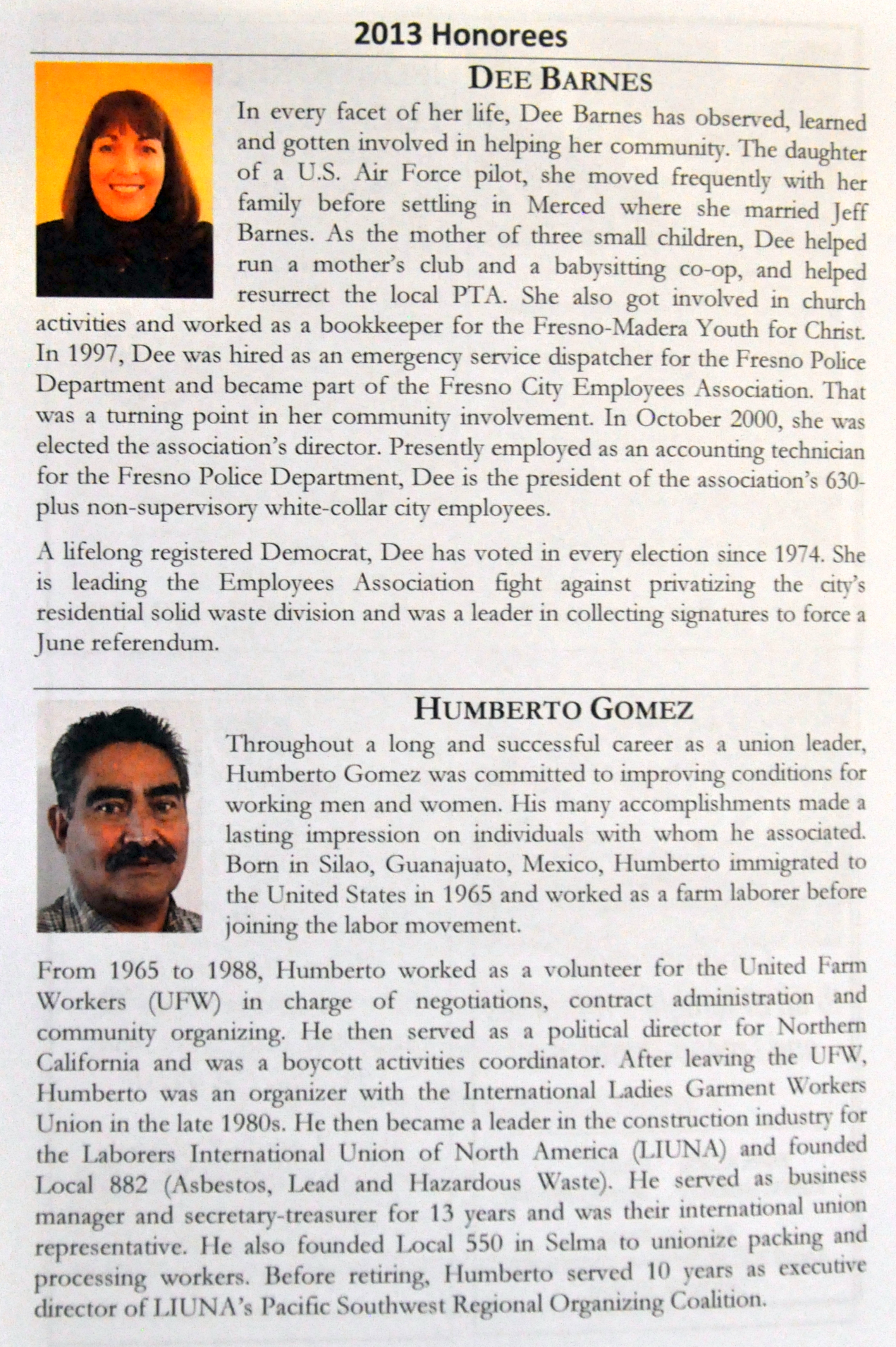 2013 Honorees

DEE BARNES

In every facet of her life, Dee Barnes has observed, learned and gotten involved in helping her community. The daughter of a U.S. Air Force pilot, she moved frequently with her family before settling in Merced where she married Jeff Barnes. As the mother of three small children, Dee helped run a mother's club and a babysitting co-op, and helped resurrect the local PTA. She also got involved in church activities and worked as a bookkeeper for the Fresno-Madera Youth for Christ. In 1997, Dee was hired as an emergency service dispatcher for the Fresno Police Department and became part of the Fresno City Employees Association. That was a turning point in her community involvement. In October 2000, she was elected the association's director. Presently employed as an accounting technician for the Fresno Police Department, Dee is the president of the association's 630-plus non-supervisory white-collar city employees.

A lifelong registered Democrat, Dee has voted in every election since 1974. She is leading the Employees Association fight against privatizing the city's residential solid waste division and was a leader in collecting signatures to force a June referendum.

HUMBERTO GOMEZ

Throughout a long and successful career as a union leader, Humberto Gomez was committed to improving conditions for working men and women. His many accomplishments made a lasting impression on individuals with whom he associated. Born in Silao, Guanajuato, Mexico, Humberto immigrated to the United States in 1965 and worked as a farm laborer before joining the labor movement.

From 1965 to 1988, Humberto worked as a volunteer for the United Farm Workers (UFW) in charge of negotiations, contract administration and community organizing. He then served as a political director for Northern California and was a boycott activities coordinator. After leaving the UFW, Humberto was an organizer with the International Ladies Garment Workers Union in the late 1980s. He then became a leader in the construction industry for the Laborers International Union of North America (LIUNA) and founded Local 882 (Asbestos, Lead and Hazardous Waste). He served as business manager and secretary-treasurer for 13 years and was their international union representative. He also founded Local 550 in Selma to unionize packing and processing workers. Before retiring, Humberto served 10 years as executive director of LIUNA's Pacific Southwest Regional Organizing Coalition.